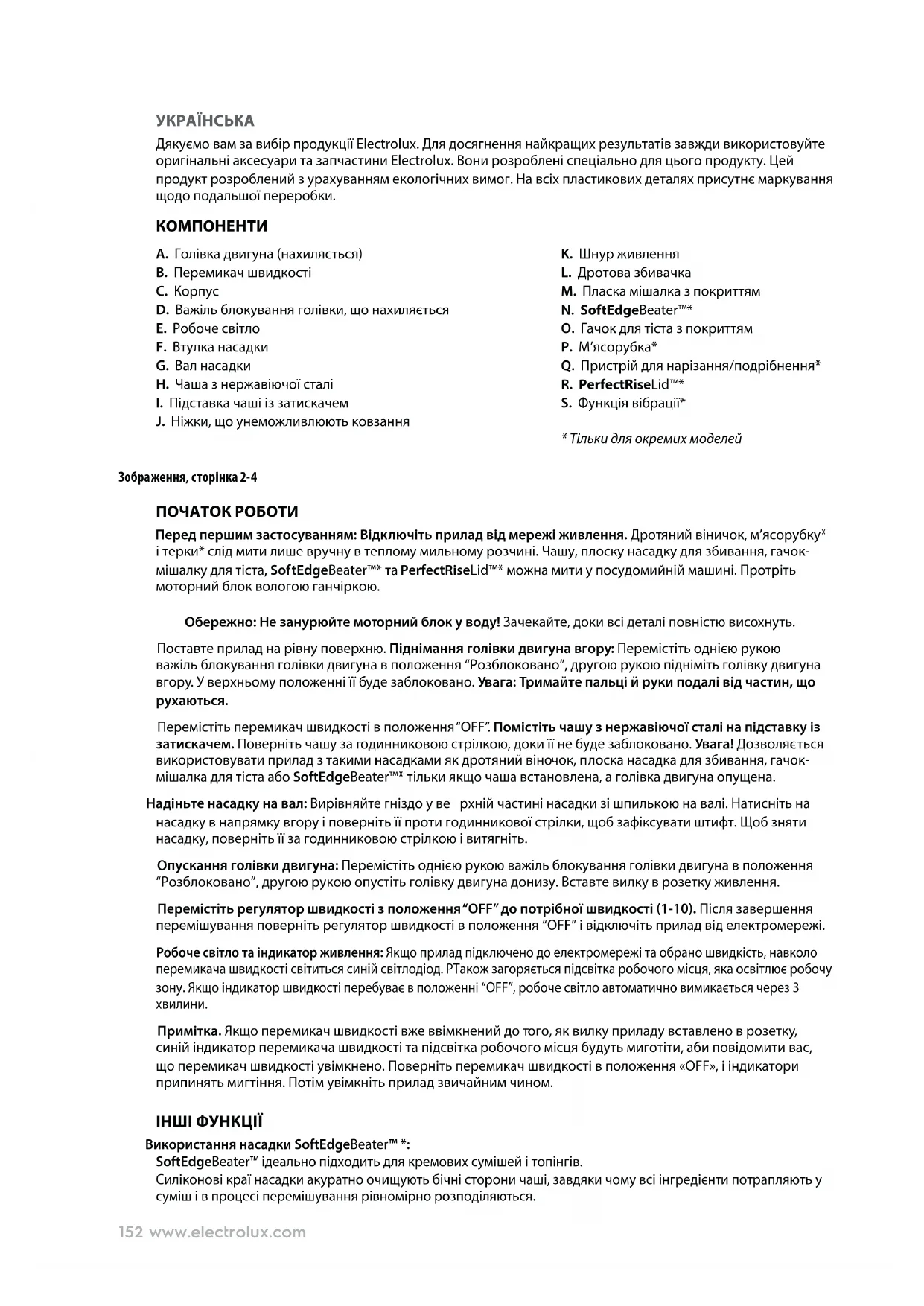 УКРАЇНСЬКА

Дякуємо вам за вибір продукції Electrolux. Для досягнення найкращих результатів завжди використовуйте оригінальні аксесуари та запчастини Electrolux. Вони розроблені спеціально для цього продукту. Цей продукт розроблений з урахуванням екологічних вимог. На всіх пластикових деталях присутнє маркування щодо подальшої переробки.

КОМПОНЕНТИ

A. Голівка двигуна (нахиляється)
B. Перемикач швидкості
C. Корпус
D. Важіль блокування голівки, що нахиляється
E. Робоче світло
F. Втулка насадки
G. Вал насадки
H. Чаша з нержавіючої сталі
I. Підставка чаші із затискачем
J. Ніжки, що унеможливлюють ковзання

K. Шнур живлення
L. Дротова збивачка
M. Пласка мішалка з покриттям
N. SoftEdgeBeater™*
O. Гачок для тіста з покриттям
P. М'ясорубка*
Q. Пристрій для нарізання/подрібнення*
R. PerfectRiseLid™*
S. Функція вібрації*

* Тільки для окремих моделей

Зображення, сторінка 2-4

ПОЧАТОК РОБОТИ

Перед першим застосуванням: Відключіть прилад від мережі живлення. Дротяний віничок, м'ясорубку* і терки* слід мити лише вручну в теплому мильному розчині. Чашу, плоску насадку для збивання, гачок-мішалку для тіста, SoftEdgeBeater™* та PerfectRiseLid™* можна мити у посудомийній машині. Протріть моторний блок вологою ганчіркою.

Обережно: Не занурюйте моторний блок у воду! Зачекайте, доки всі деталі повністю висохнуть.

Поставте прилад на рівну поверхню. Піднімання голівки двигуна вгору: Перемістіть однією рукою важіль блокування голівки двигуна в положення "Розблоковано", другою рукою підніміть голівку двигуна вгору. У верхньому положенні її буде заблоковано. Увага: Тримайте пальці й руки подалі від частин, що рухаються.

Перемістіть перемикач швидкості в положення "OFF". Помістіть чашу з нержавіючої сталі на підставку із затискачем. Поверніть чашу за годинниковою стрілкою, доки її не буде заблоковано. Увага! Дозволяється використовувати прилад з такими насадками як дротяний віночок, плоска насадка для збивання, гачок-мішалка для тіста або SoftEdgeBeater™* тільки якщо чаша встановлена, а голівка двигуна опущена.

Надіньте насадку на вал: Вирівняйте гніздо у ве рхній частині насадки зі шпилькою на валі. Натисніть на насадку в напрямку вгору і поверніть її проти годинникової стрілки, щоб зафіксувати штифт. Щоб зняти насадку, поверніть її за годинниковою стрілкою і витягніть.

Опускання голівки двигуна: Перемістіть однією рукою важіль блокування голівки двигуна в положення "Розблоковано", другою рукою опустіть голівку двигуна донизу. Вставте вилку в розетку живлення.

Перемістіть регулятор швидкості з положення "OFF" до потрібної швидкості (1-10). Після завершення перемішування поверніть регулятор швидкості в положення "OFF" і відключіть прилад від електромережі.

Робоче світло та індикатор живлення: Якщо прилад підключено до електромережі та обрано швидкість, навколо перемикача швидкості світиться синій світлодіод. РТакож загоряється підсвітка робочого місця, яка освітлює робочу зону. Якщо індикатор швидкості перебуває в положенні "OFF", робоче світло автоматично вимикається через 3 хвилини.

Примітка. Якщо перемикач швидкості вже ввімкнений до того, як вилку приладу вставлено в розетку, синій індикатор перемикача швидкості та підсвітка робочого місця будуть миготіти, аби повідомити вас, що перемикач швидкості увімкнено. Поверніть перемикач швидкості в положення «OFF», і індикатори припинять мигтіння. Потім увімкніть прилад звичайним чином.

ІНШІ ФУНКЦІЇ

Використання насадки SoftEdgeBeater™ *:
SoftEdgeBeater™ ідеально підходить для кремових сумішей і топінгів.
Силіконові краї насадки акуратно очищують бічні сторони чаші, завдяки чому всі інгредієнти потрапляють у суміш і в процесі перемішування рівномірно розподіляються.

152 www.electrolux.com